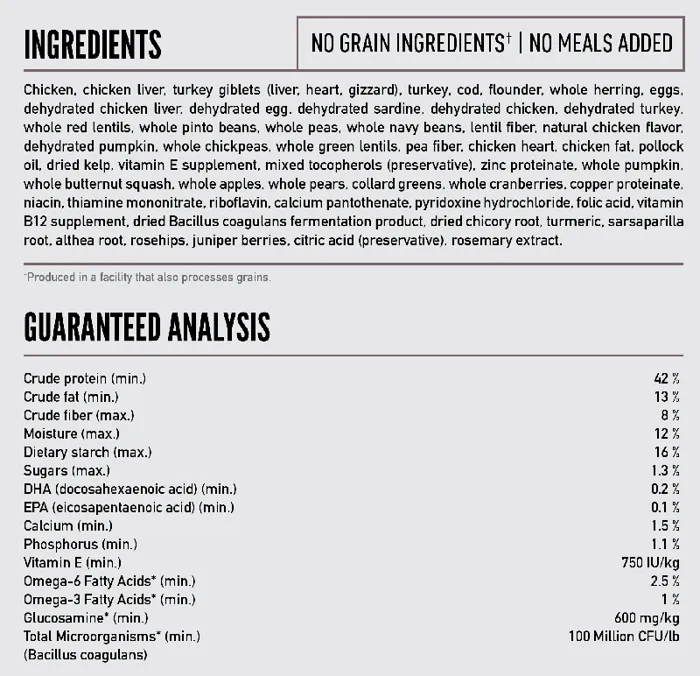 INGREDIENTS

NO GRAIN INGREDIENTS† | NO MEALS ADDED

Chicken, chicken liver, turkey giblets (liver, heart, gizzard), turkey, cod, flounder, whole herring, eggs, dehydrated chicken liver, dehydrated egg, dehydrated sardine, dehydrated chicken, dehydrated turkey, whole red lentils, whole pinto beans, whole peas, whole navy beans, lentil fiber, natural chicken flavor, dehydrated pumpkin, whole chickpeas, whole green lentils, pea fiber, chicken heart, chicken fat, pollock oil, dried kelp, vitamin E supplement, mixed tocopherols (preservative), zinc proteinate, whole pumpkin, whole butternut squash, whole apples, whole pears, collard greens, whole cranberries, copper proteinate, niacin, thiamine mononitrate, riboflavin, calcium pantothenate, pyridoxine hydrochloride, folic acid, vitamin B12 supplement, dried Bacillus coagulans fermentation product, dried chicory root, turmeric, sarsaparilla root, althea root, rosehips, juniper berries, citric acid (preservative), rosemary extract.

†Produced in a facility that also processes grains.

GUARANTEED ANALYSIS

| | |
|---|---|
| Crude protein (min.) | 42 % |
| Crude fat (min.) | 13 % |
| Crude fiber (max.) | 8 % |
| Moisture (max.) | 12 % |
| Dietary starch (max.) | 16 % |
| Sugars (max.) | 1.3 % |
| DHA (docosahexaenoic acid) (min.) | 0.2 % |
| EPA (eicosapentaenoic acid) (min.) | 0.1 % |
| Calcium (min.) | 1.5 % |
| Phosphorus (min.) | 1.1 % |
| Vitamin E (min.) | 750 IU/kg |
| Omega-6 Fatty Acids* (min.) | 2.5 % |
| Omega-3 Fatty Acids* (min.) | 1 % |
| Glucosamine* (min.) | 600 mg/kg |
| Total Microorganisms* (min.) (Bacillus coagulans) | 100 Million CFU/lb |